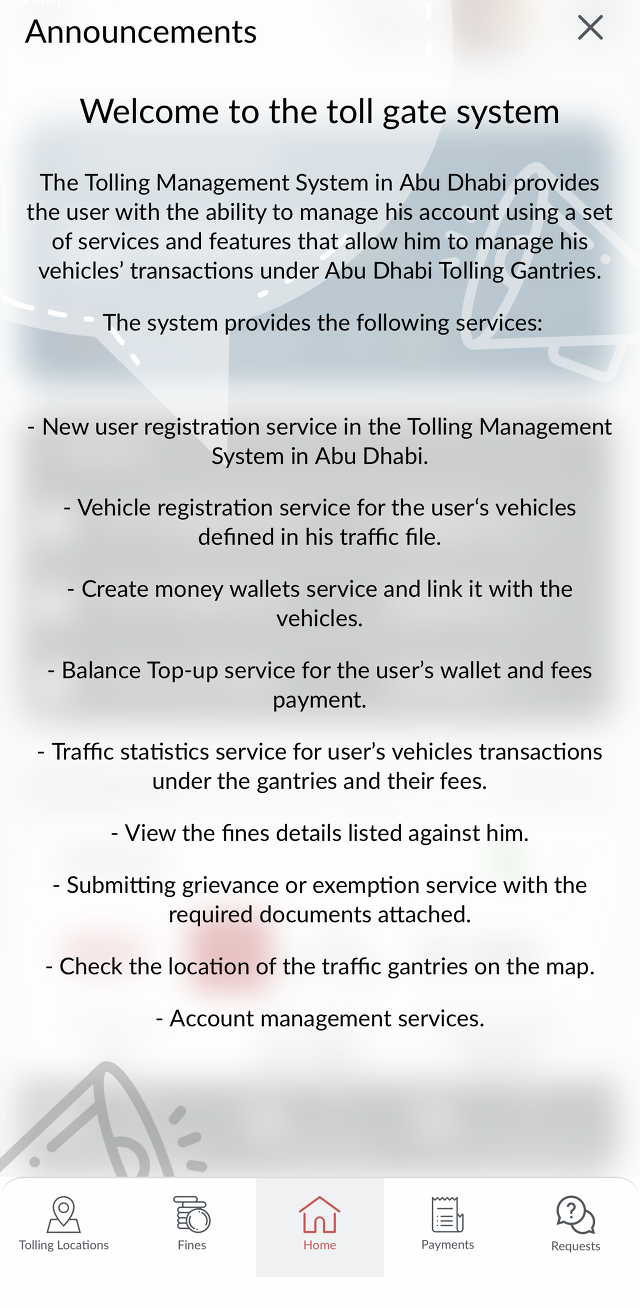 Announcements

Welcome to the toll gate system

The Tolling Management System in Abu Dhabi provides the user with the ability to manage his account using a set of services and features that allow him to manage his vehicles' transactions under Abu Dhabi Tolling Gantries.

The system provides the following services:

- New user registration service in the Tolling Management System in Abu Dhabi.

- Vehicle registration service for the user's vehicles defined in his traffic file.

- Create money wallets service and link it with the vehicles.

- Balance Top-up service for the user's wallet and fees payment.

- Traffic statistics service for user's vehicles transactions under the gantries and their fees.

- View the fines details listed against him.

- Submitting grievance or exemption service with the required documents attached.

- Check the location of the traffic gantries on the map.

- Account management services.

Tolling Locations
Fines
Home
Payments
Requests